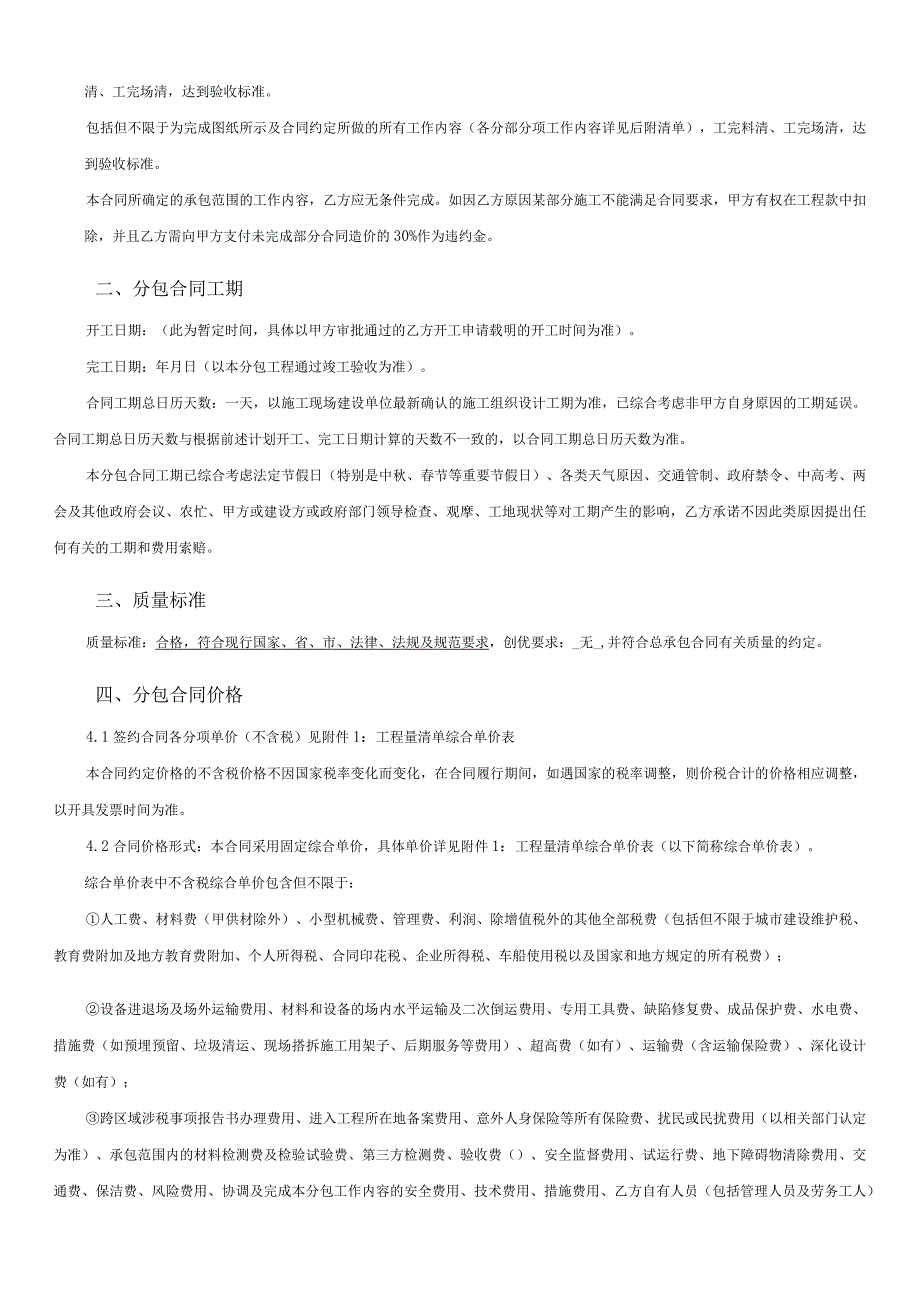 清、工完场清，达到验收标准。

包括但不限于为完成图纸所示及合同约定所做的所有工作内容（各分部分项工作内容详见后附清单），工完料清、工完场清，达到验收标准。

本合同所确定的承包范围的工作内容，乙方应无条件完成。如因乙方原因某部分施工不能满足合同要求，甲方有权在工程款中扣除，并且乙方需向甲方支付未完成部分合同造价的30%作为违约金。

二、分包合同工期

开工日期：（此为暂定时间，具体以甲方审批通过的乙方开工申请载明的开工时间为准）。

完工日期：年月日（以本分包工程通过竣工验收为准）。

合同工期总日历天数：一天，以施工现场建设单位最新确认的施工组织设计工期为准，已综合考虑非甲方自身原因的工期延误。合同工期总日历天数与根据前述计划开工、完工日期计算的天数不一致的，以合同工期总日历天数为准。

本分包合同工期已综合考虑法定节假日（特别是中秋、春节等重要节假日）、各类天气原因、交通管制、政府禁令、中高考、两会及其他政府会议、农忙、甲方或建设方或政府部门领导检查、观摩、工地现状等对工期产生的影响，乙方承诺不因此类原因提出任何有关的工期和费用索赔。

三、质量标准

质量标准：合格，符合现行国家、省、市、法律、法规及规范要求，创优要求：_无_,并符合总承包合同有关质量的约定。

四、分包合同价格

4.1签约合同各分项单价（不含税）见附件1：工程量清单综合单价表

本合同约定价格的不含税价格不因国家税率变化而变化，在合同履行期间，如遇国家的税率调整，则价税合计的价格相应调整，以开具发票时间为准。

4.2合同价格形式：本合同采用固定综合单价，具体单价详见附件1：工程量清单综合单价表（以下简称综合单价表）。

综合单价表中不含税综合单价包含但不限于：

①人工费、材料费（甲供材除外）、小型机械费、管理费、利润、除增值税外的其他全部税费（包括但不限于城市建设维护税、教育费附加及地方教育费附加、个人所得税、合同印花税、企业所得税、车船使用税以及国家和地方规定的所有税费）；

②设备进退场及场外运输费用、材料和设备的场内水平运输及二次倒运费用、专用工具费、缺陷修复费、成品保护费、水电费、措施费（如预埋预留、垃圾清运、现场搭拆施工用架子、后期服务等费用）、超高费（如有）、运输费（含运输保险费）、深化设计费（如有）；

③跨区域涉税事项报告书办理费用、进入工程所在地备案费用、意外人身保险等所有保险费、扰民或民扰费用（以相关部门认定为准）、承包范围内的材料检测费及检验试验费、第三方检测费、验收费（）、安全监督费用、试运行费、地下障碍物清除费用、交通费、保洁费、风险费用、协调及完成本分包工作内容的安全费用、技术费用、措施费用、乙方自有人员（包括管理人员及劳务工人）